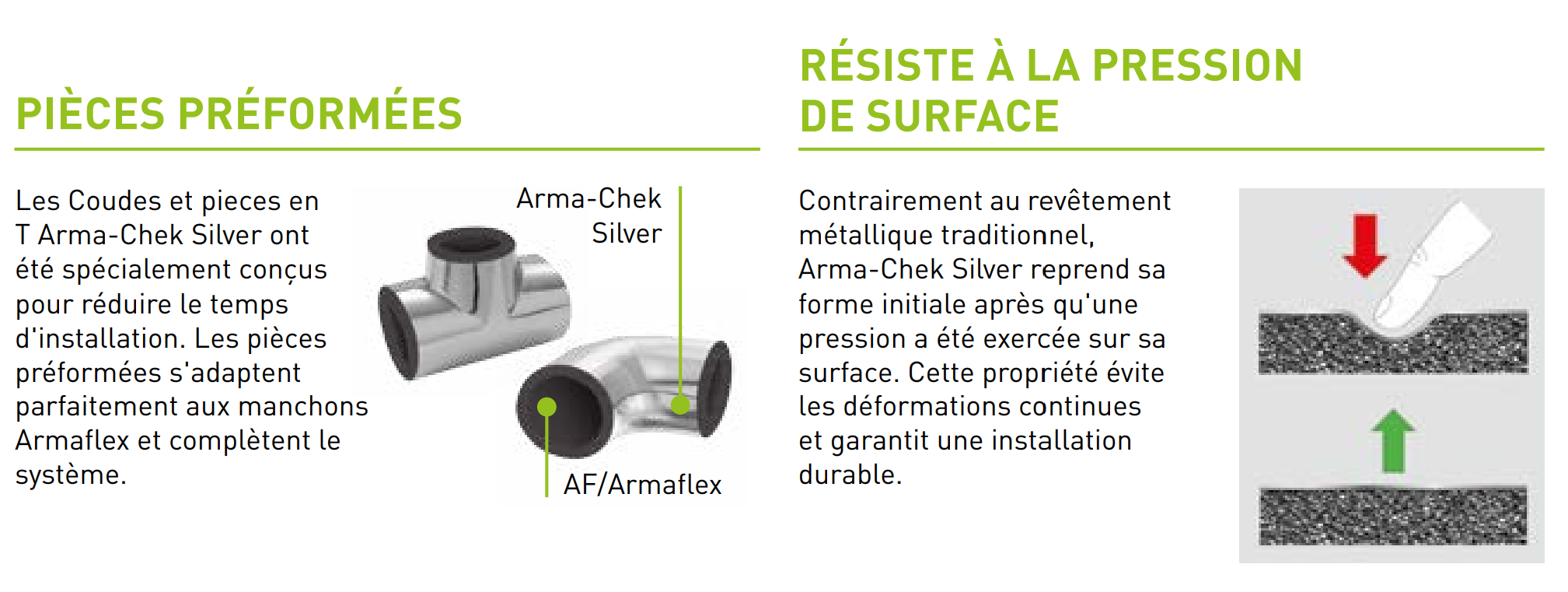 PIÈCES PRÉFORMÉES

Les Coudes et pieces en T Arma-Chek Silver ont été spécialement conçus pour réduire le temps d'installation. Les pièces préformées s'adaptent parfaitement aux manchons Armaflex et complètent le système.

Arma-Chek Silver

AF/Armaflex

RÉSISTE À LA PRESSION DE SURFACE

Contrairement au revêtement métallique traditionnel, Arma-Chek Silver reprend sa forme initiale après qu'une pression a été exercée sur sa surface. Cette propriété évite les déformations continues et garantit une installation durable.